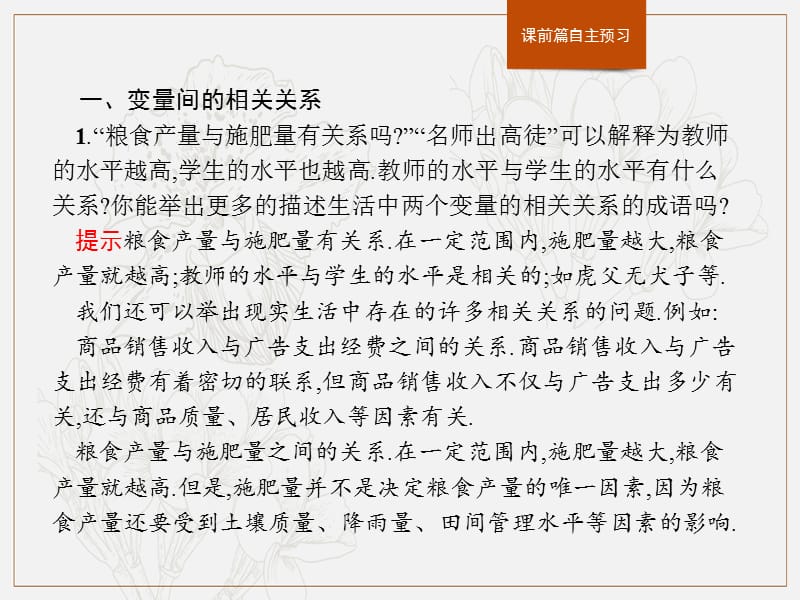 课前篇自主预习

一、变量间的相关关系

1.“粮食产量与施肥量有关系吗?”“名师出高徒”可以解释为教师的水平越高,学生的水平也越高.教师的水平与学生的水平有什么关系?你能举出更多的描述生活中两个变量的相关关系的成语吗?

提示粮食产量与施肥量有关系.在一定范围内,施肥量越大,粮食产量就越高;教师的水平与学生的水平是相关的;如虎父无犬子等.

我们还可以举出现实生活中存在的许多相关关系的问题.例如:

商品销售收入与广告支出经费之间的关系.商品销售收入与广告支出经费有着密切的联系,但商品销售收入不仅与广告支出多少有关,还与商品质量、居民收入等因素有关.

粮食产量与施肥量之间的关系.在一定范围内,施肥量越大,粮食产量就越高.但是,施肥量并不是决定粮食产量的唯一因素,因为粮食产量还要受到土壤质量、降雨量、田间管理水平等因素的影响.